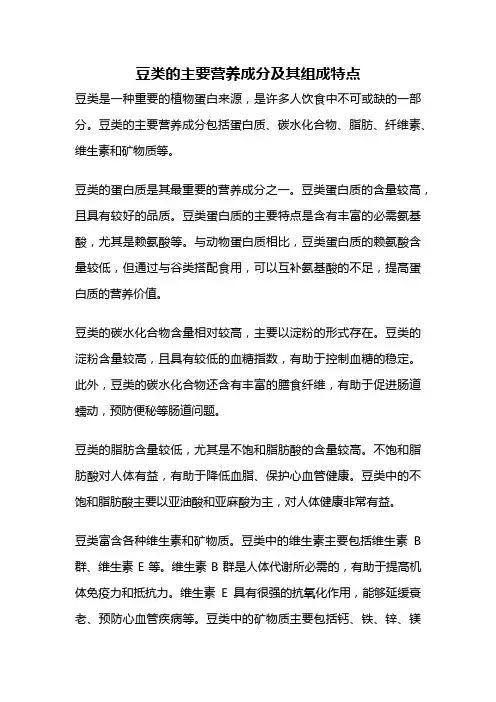 豆类的主要营养成分及其组成特点

豆类是一种重要的植物蛋白来源，是许多人饮食中不可或缺的一部分。豆类的主要营养成分包括蛋白质、碳水化合物、脂肪、纤维素、维生素和矿物质等。

豆类的蛋白质是其最重要的营养成分之一。豆类蛋白质的含量较高，且具有较好的品质。豆类蛋白质的主要特点是含有丰富的必需氨基酸，尤其是赖氨酸等。与动物蛋白质相比，豆类蛋白质的赖氨酸含量较低，但通过与谷类搭配食用，可以互补氨基酸的不足，提高蛋白质的营养价值。

豆类的碳水化合物含量相对较高，主要以淀粉的形式存在。豆类的淀粉含量较高，且具有较低的血糖指数，有助于控制血糖的稳定。此外，豆类的碳水化合物还含有丰富的膳食纤维，有助于促进肠道蠕动，预防便秘等肠道问题。

豆类的脂肪含量较低，尤其是不饱和脂肪酸的含量较高。不饱和脂肪酸对人体有益，有助于降低血脂、保护心血管健康。豆类中的不饱和脂肪酸主要以亚油酸和亚麻酸为主，对人体健康非常有益。

豆类富含各种维生素和矿物质。豆类中的维生素主要包括维生素 B 群、维生素 E 等。维生素 B 群是人体代谢所必需的，有助于提高机体免疫力和抵抗力。维生素 E 具有很强的抗氧化作用，能够延缓衰老、预防心血管疾病等。豆类中的矿物质主要包括钙、铁、锌、镁